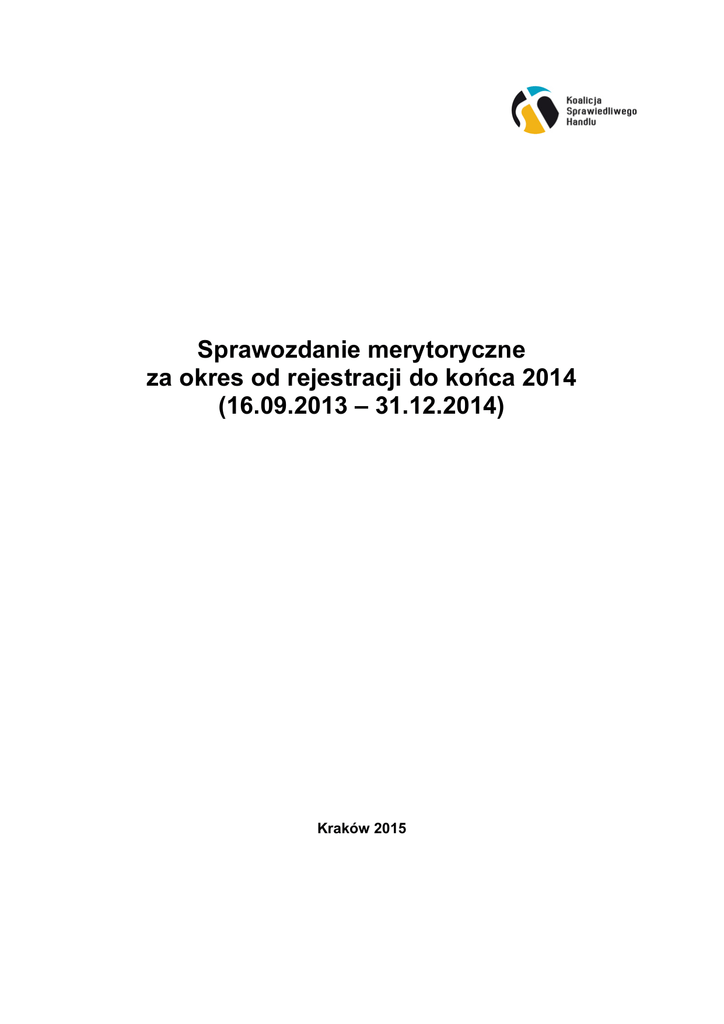 Koalicja
Sprawiedliwego
Handlu

Sprawozdanie merytoryczne
za okres od rejestracji do końca 2014
(16.09.2013 – 31.12.2014)

Kraków 2015